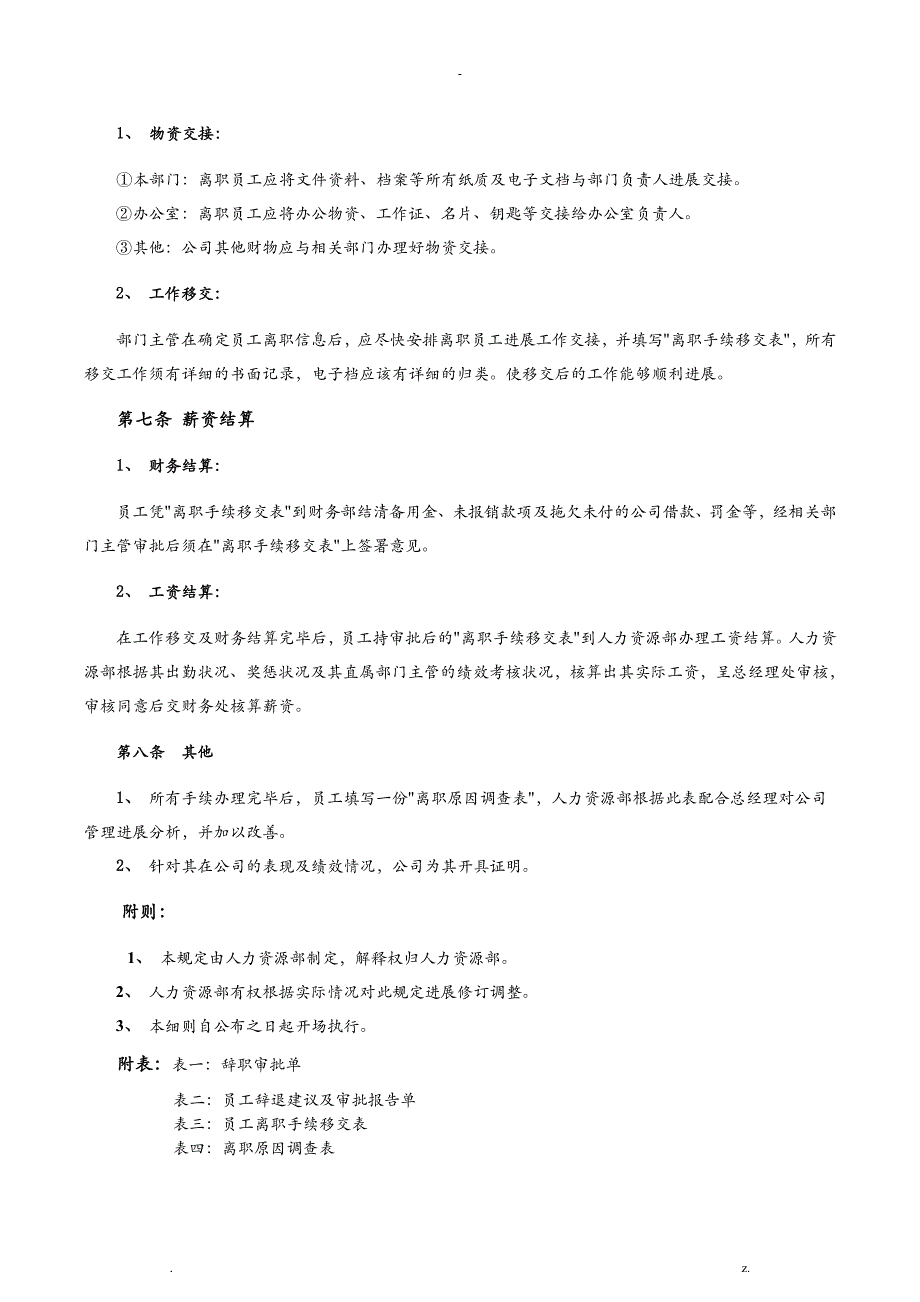 -

1、 物资交接：

①本部门：离职员工应将文件资料、档案等所有纸质及电子文档与部门负责人进展交接。

②办公室：离职员工应将办公物资、工作证、名片、钥匙等交接给办公室负责人。

③其他：公司其他财物应与相关部门办理好物资交接。

2、 工作移交：

部门主管在确定员工离职信息后，应尽快安排离职员工进展工作交接，并填写"离职手续移交表"，所有移交工作须有详细的书面记录，电子档应该有详细的归类。使移交后的工作能够顺利进展。

第七条 薪资结算

1、 财务结算：

员工凭"离职手续移交表"到财务部结清备用金、未报销款项及拖欠未付的公司借款、罚金等，经相关部门主管审批后须在"离职手续移交表"上签署意见。

2、 工资结算：

在工作移交及财务结算完毕后，员工持审批后的"离职手续移交表"到人力资源部办理工资结算。人力资源部根据其出勤状况、奖惩状况及其直属部门主管的绩效考核状况，核算出其实际工资，呈总经理处审核，审核同意后交财务处核算薪资。

第八条 其他

1、 所有手续办理完毕后，员工填写一份"离职原因调查表"，人力资源部根据此表配合总经理对公司管理进展分析，并加以改善。

2、 针对其在公司的表现及绩效情况，公司为其开具证明。

附则：

1、 本规定由人力资源部制定，解释权归人力资源部。

2、 人力资源部有权根据实际情况对此规定进展修订调整。

3、 本细则自公布之日起开场执行。

附表：表一：辞职审批单

表二：员工辞退建议及审批报告单

表三：员工离职手续移交表

表四：离职原因调查表

. z.